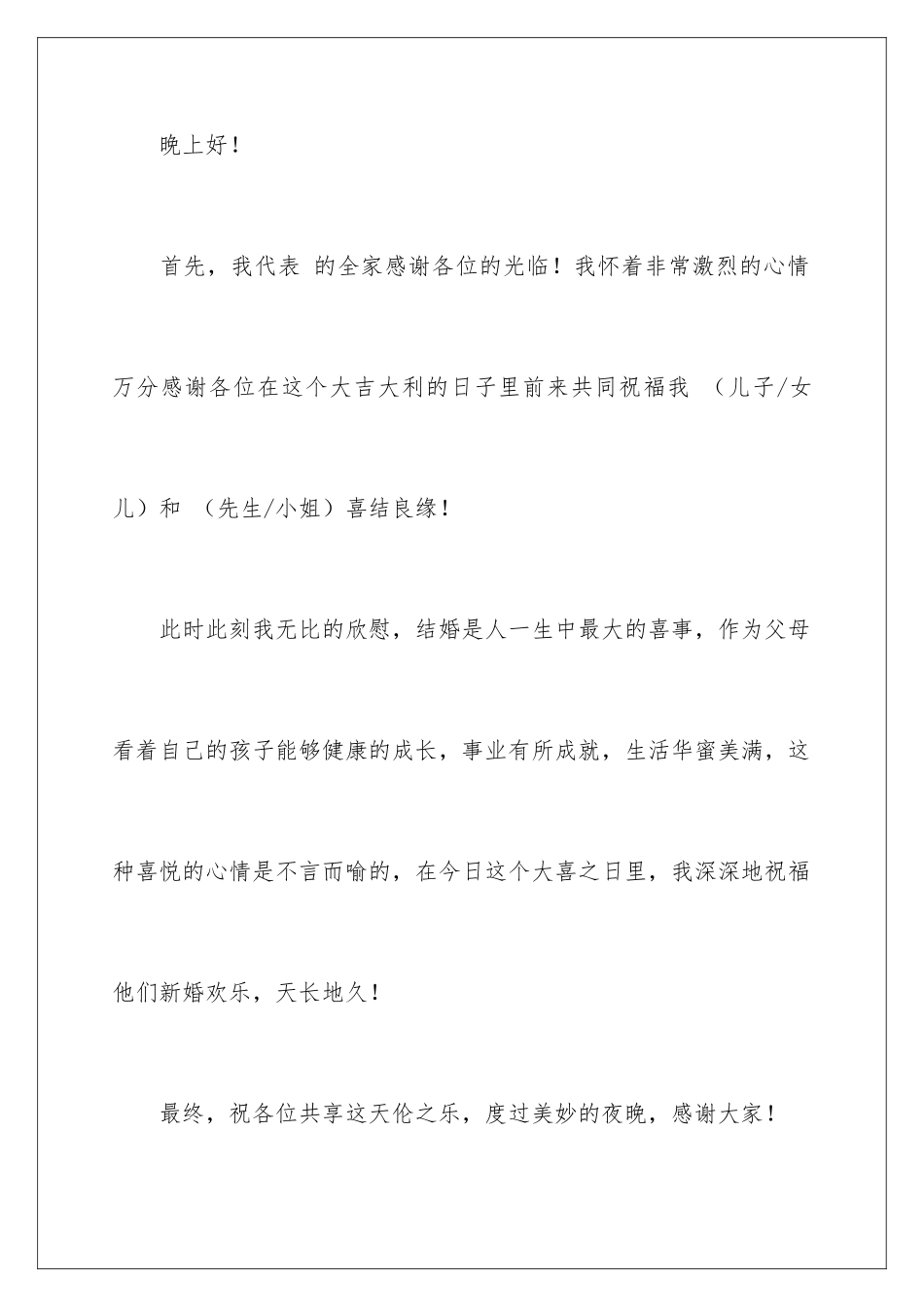 晚上好！

首先，我代表 的全家感谢各位的光临！我怀着非常激烈的心情万分感谢各位在这个大吉大利的日子里前来共同祝福我 （儿子/女儿）和 （先生/小姐）喜结良缘！

此时此刻我无比的欣慰，结婚是人一生中最大的喜事，作为父母看着自己的孩子能够健康的成长，事业有所成就，生活华蜜美满，这种喜悦的心情是不言而喻的，在今日这个大喜之日里，我深深地祝福他们新婚欢乐，天长地久！

最终，祝各位共享这天伦之乐，度过美妙的夜晚，感谢大家！